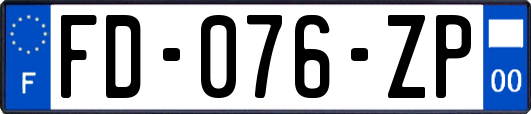 F
FD-076-ZP
00